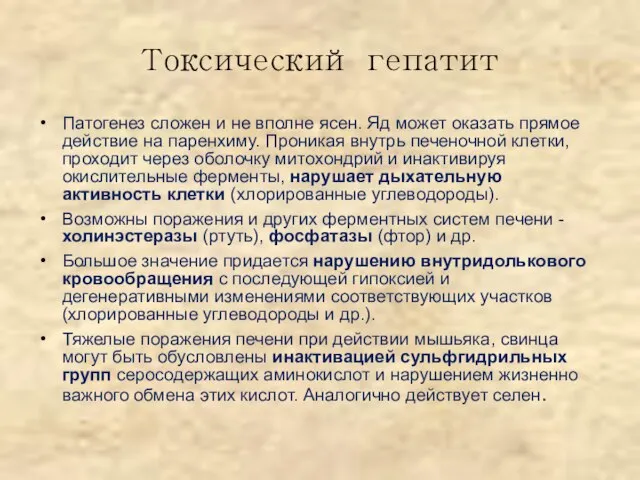 Токсический гепатит

• Патогенез сложен и не вполне ясен. Яд может оказать прямое действие на паренхиму. Проникая внутрь печеночной клетки, проходит через оболочку митохондрий и инактивируя окислительные ферменты, нарушает дыхательную активность клетки (хлорированные углеводороды).

• Возможны поражения и других ферментных систем печени - холинэстеразы (ртуть), фосфатазы (фтор) и др.

• Большое значение придается нарушению внутридолькового кровообращения с последующей гипоксией и дегенеративными изменениями соответствующих участков (хлорированные углеводороды и др.).

• Тяжелые поражения печени при действии мышьяка, свинца могут быть обусловлены инактивацией сульфгидрильных групп серосодержащих аминокислот и нарушением жизненно важного обмена этих кислот. Аналогично действует селен.